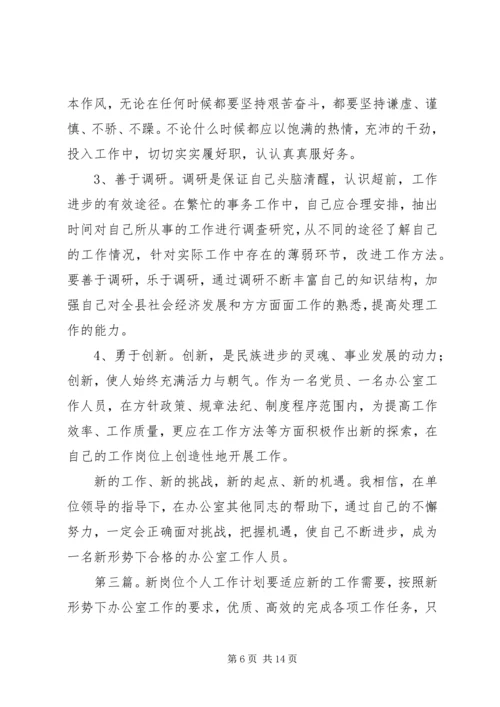 本作风，无论在任何时候都要坚持艰苦奋斗，都要坚持谦虚、谨慎、不骄、不躁。不论什么时候都应以饱满的热情，充沛的干劲，投入工作中，切切实实履好职，认认真真服好务。

3、善于调研。调研是保证自己头脑清醒，认识超前，工作进步的有效途径。在繁忙的事务工作中，自己应合理安排，抽出时间对自己所从事的工作进行调查研究，从不同的途径了解自己的工作情况，针对实际工作中存在的薄弱环节，改进工作方法。要善于调研，乐于调研，通过调研不断丰富自己的知识结构，加强自己对全县社会经济发展和方方面面工作的熟悉，提高处理工作的能力。

4、勇于创新。创新，是民族进步的灵魂、事业发展的动力；创新，使人始终充满活力与朝气。作为一名党员、一名办公室工作人员，在方针政策、规章法纪、制度程序范围内，为提高工作效率、工作质量，更应在工作方法等方面积极作出新的探索，在自己的工作岗位上创造性地开展工作。

新的工作、新的挑战，新的起点、新的机遇。我相信，在单位领导的指导下，在办公室其他同志的帮助下，通过自己的不懈努力，一定会正确面对挑战，把握机遇，使自己不断进步，成为一名新形势下合格的办公室工作人员。

第三篇。新岗位个人工作计划要适应新的工作需要，按照新形势下办公室工作的要求，优质、高效的完成各项工作任务，只

第 6 页 共 14 页